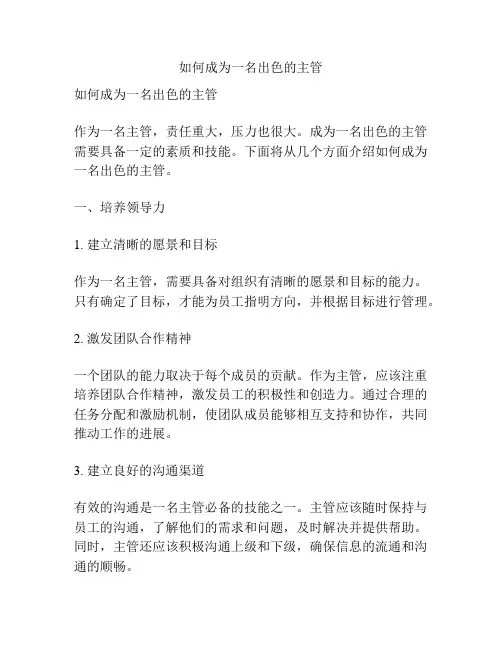 如何成为一名出色的主管

如何成为一名出色的主管

作为一名主管，责任重大，压力也很大。成为一名出色的主管需要具备一定的素质和技能。下面将从几个方面介绍如何成为一名出色的主管。

一、培养领导力

1. 建立清晰的愿景和目标

作为一名主管，需要具备对组织有清晰的愿景和目标的能力。只有确定了目标，才能为员工指明方向，并根据目标进行管理。

2. 激发团队合作精神

一个团队的能力取决于每个成员的贡献。作为主管，应该注重培养团队合作精神，激发员工的积极性和创造力。通过合理的任务分配和激励机制，使团队成员能够相互支持和协作，共同推动工作的进展。

3. 建立良好的沟通渠道

有效的沟通是一名主管必备的技能之一。主管应该随时保持与员工的沟通，了解他们的需求和问题，及时解决并提供帮助。同时，主管还应该积极沟通上级和下级，确保信息的流通和沟通的顺畅。